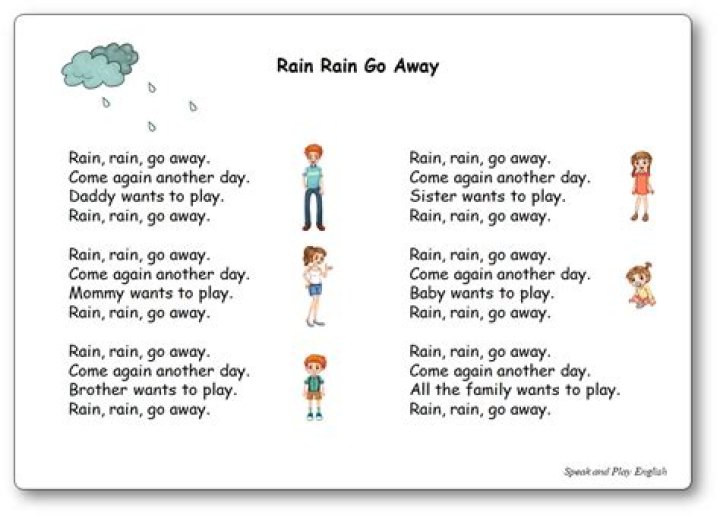 Rain Rain Go Away

Rain, rain, go away.
Come again another day.
Daddy wants to play.
Rain, rain, go away.

Rain, rain, go away.
Come again another day.
Mommy wants to play.
Rain, rain, go away.

Rain, rain, go away.
Come again another day.
Brother wants to play.
Rain, rain, go away.

Rain, rain, go away.
Come again another day.
Sister wants to play.
Rain, rain, go away.

Rain, rain, go away.
Come again another day.
Baby wants to play.
Rain, rain, go away.

Rain, rain, go away.
Come again another day.
All the family wants to play.
Rain, rain, go away.

Speak and Play English